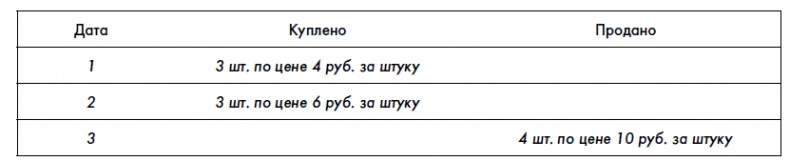 | Дата | Куплено | Продано |
|---|---|---|
| 1 | 3 шт. по цене 4 руб. за штуку | |
| 2 | 3 шт. по цене 6 руб. за штуку | |
| 3 | | 4 шт. по цене 10 руб. за штуку |